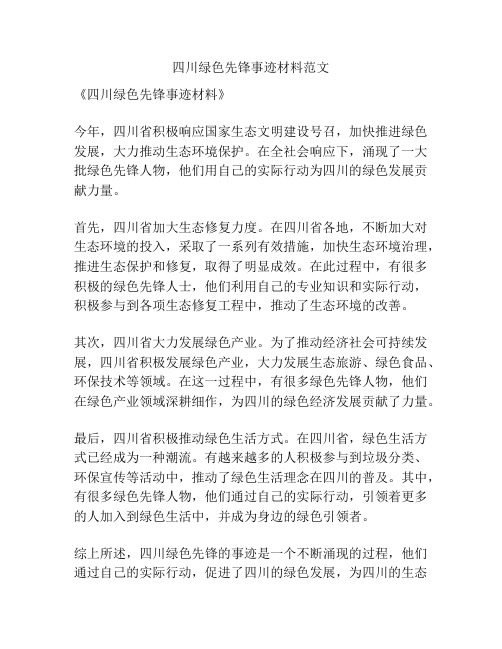 四川绿色先锋事迹材料范文

《四川绿色先锋事迹材料》

今年，四川省积极响应国家生态文明建设号召，加快推进绿色发展，大力推动生态环境保护。在全社会响应下，涌现了一大批绿色先锋人物，他们用自己的实际行动为四川的绿色发展贡献力量。

首先，四川省加大生态修复力度。在四川省各地，不断加大对生态环境的投入，采取了一系列有效措施，加快生态环境治理，推进生态保护和修复，取得了明显成效。在此过程中，有很多积极的绿色先锋人士，他们利用自己的专业知识和实际行动，积极参与到各项生态修复工程中，推动了生态环境的改善。

其次，四川省大力发展绿色产业。为了推动经济社会可持续发展，四川省积极发展绿色产业，大力发展生态旅游、绿色食品、环保技术等领域。在这一过程中，有很多绿色先锋人物，他们在绿色产业领域深耕细作，为四川的绿色经济发展贡献了力量。

最后，四川省积极推动绿色生活方式。在四川省，绿色生活方式已经成为一种潮流。有越来越多的人积极参与到垃圾分类、环保宣传等活动中，推动了绿色生活理念在四川的普及。其中，有很多绿色先锋人物，他们通过自己的实际行动，引领着更多的人加入到绿色生活中，并成为身边的绿色引领者。

综上所述，四川绿色先锋的事迹是一个不断涌现的过程，他们通过自己的实际行动，促进了四川的绿色发展，为四川的生态